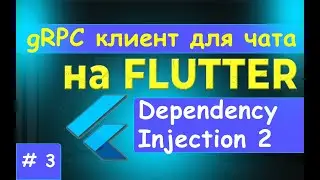 gRPC клиент для чата

на FLUTTER

Dependency Injection 2

# 3